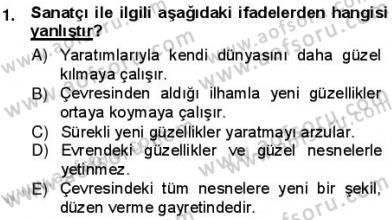 1. Sanatçı ile ilgili aşağıdaki ifadelerden hangisi yanlıştır?

A) Yaratımlarıyla kendi dünyasını daha güzel kılmaya çalışır.

B) Çevresinden aldığı ilhamla yeni güzellikler ortaya koymaya çalışır.

C) Sürekli yeni güzellikler yaratmayı arzular.

D) Evrendeki güzellikler ve güzel nesnelerle yetinmez.

E) Çevresindeki tüm nesnelere yeni bir şekil, düzen verme gayretindedir.

www.aofsoru.com